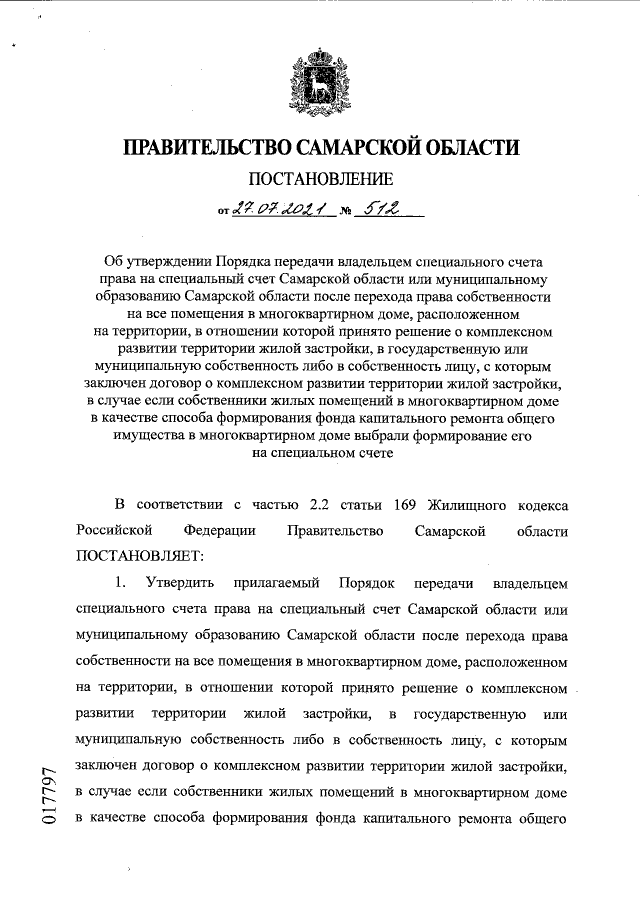 ПРАВИТЕЛЬСТВО САМАРСКОЙ ОБЛАСТИ

ПОСТАНОВЛЕНИЕ

от 27.07.2021 № 512

Об утверждении Порядка передачи владельцем специального счета права на специальный счет Самарской области или муниципальному образованию Самарской области после перехода права собственности на все помещения в многоквартирном доме, расположенном на территории, в отношении которой принято решение о комплексном развитии территории жилой застройки, в государственную или муниципальную собственность либо в собственность лицу, с которым заключен договор о комплексном развитии территории жилой застройки, в случае если собственники жилых помещений в многоквартирном доме в качестве способа формирования фонда капитального ремонта общего имущества в многоквартирном доме выбрали формирование его на специальном счете

В соответствии с частью 2.2 статьи 169 Жилищного кодекса Российской Федерации Правительство Самарской области ПОСТАНОВЛЯЕТ:

1. Утвердить прилагаемый Порядок передачи владельцем специального счета права на специальный счет Самарской области или муниципальному образованию Самарской области после перехода права собственности на все помещения в многоквартирном доме, расположенном на территории, в отношении которой принято решение о комплексном развитии территории жилой застройки, в государственную или муниципальную собственность либо в собственность лицу, с которым заключен договор о комплексном развитии территории жилой застройки, в случае если собственники жилых помещений в многоквартирном доме в качестве способа формирования фонда капитального ремонта общего

017797